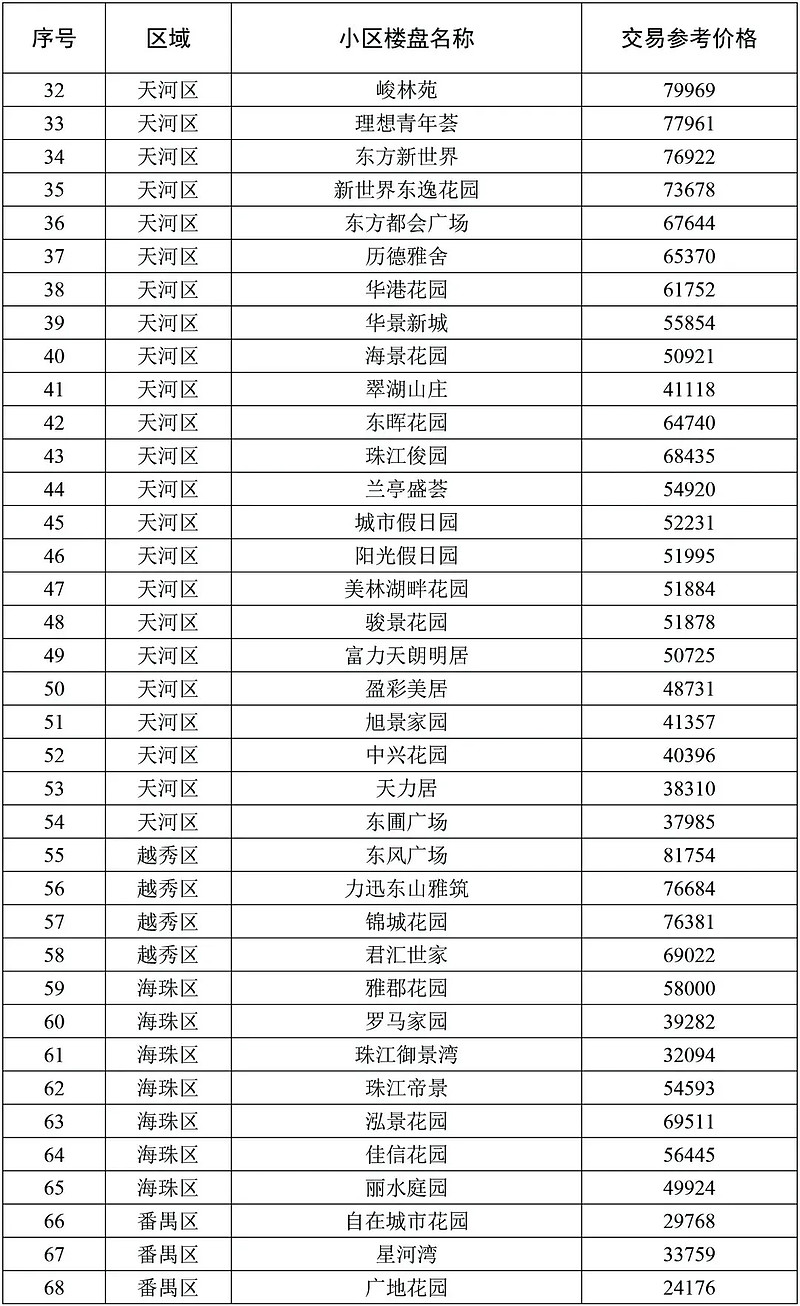 | 序号 | 区域 | 小区楼盘名称 | 交易参考价格 |
|---|---|---|---|
| 32 | 天河区 | 峻林苑 | 79969 |
| 33 | 天河区 | 理想青年荟 | 77961 |
| 34 | 天河区 | 东方新世界 | 76922 |
| 35 | 天河区 | 新世界东逸花园 | 73678 |
| 36 | 天河区 | 东方都会广场 | 67644 |
| 37 | 天河区 | 历德雅舍 | 65370 |
| 38 | 天河区 | 华港花园 | 61752 |
| 39 | 天河区 | 华景新城 | 55854 |
| 40 | 天河区 | 海景花园 | 50921 |
| 41 | 天河区 | 翠湖山庄 | 41118 |
| 42 | 天河区 | 东晖花园 | 64740 |
| 43 | 天河区 | 珠江俊园 | 68435 |
| 44 | 天河区 | 兰亭盛荟 | 54920 |
| 45 | 天河区 | 城市假日园 | 52231 |
| 46 | 天河区 | 阳光假日园 | 51995 |
| 47 | 天河区 | 美林湖畔花园 | 51884 |
| 48 | 天河区 | 骏景花园 | 51878 |
| 49 | 天河区 | 富力天朗明居 | 50725 |
| 50 | 天河区 | 盈彩美居 | 48731 |
| 51 | 天河区 | 旭景家园 | 41357 |
| 52 | 天河区 | 中兴花园 | 40396 |
| 53 | 天河区 | 天力居 | 38310 |
| 54 | 天河区 | 东圃广场 | 37985 |
| 55 | 越秀区 | 东风广场 | 81754 |
| 56 | 越秀区 | 力迅东山雅筑 | 76684 |
| 57 | 越秀区 | 锦城花园 | 76381 |
| 58 | 越秀区 | 君汇世家 | 69022 |
| 59 | 海珠区 | 雅郡花园 | 58000 |
| 60 | 海珠区 | 罗马家园 | 39282 |
| 61 | 海珠区 | 珠江御景湾 | 32094 |
| 62 | 海珠区 | 珠江帝景 | 54593 |
| 63 | 海珠区 | 泓景花园 | 69511 |
| 64 | 海珠区 | 佳信花园 | 56445 |
| 65 | 海珠区 | 丽水庭园 | 49924 |
| 66 | 番禺区 | 自在城市花园 | 29768 |
| 67 | 番禺区 | 星河湾 | 33759 |
| 68 | 番禺区 | 广地花园 | 24176 |